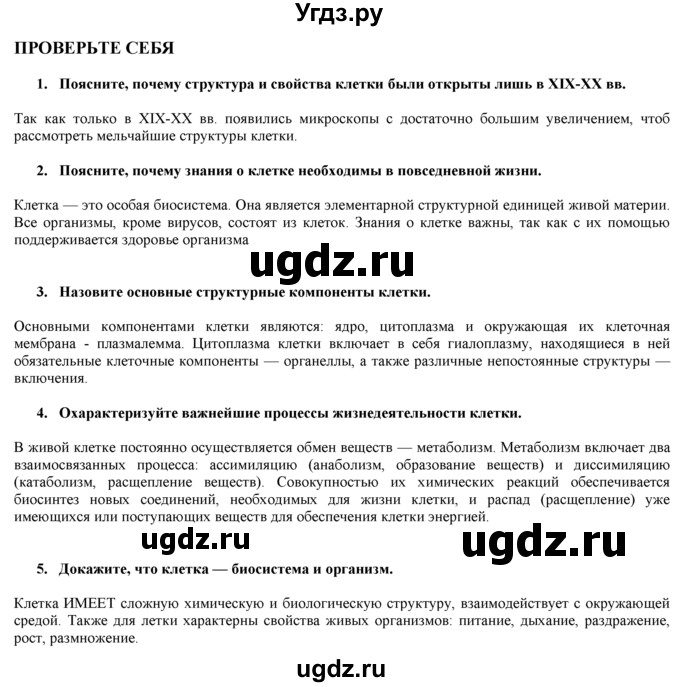 Угдз.ру

ПРОВЕРЬТЕ СЕБЯ

1. Поясните, почему структура и свойства клетки были открыты лишь в XIX-XX вв.

Так как только в XIX-XX вв. появились микроскопы с достаточно большим увеличением, чтоб рассмотреть мельчайшие структуры клетки.

2. Поясните, почему знания о клетке необходимы в повседневной жизни.

Клетка — это особая биосистема. Она является элементарной структурной единицей живой материи. Все организмы, кроме вирусов, состоят из клеток. Знания о клетке важны, так как с их помощью поддерживается здоровье организма

ugdz.ru

3. Назовите основные структурные компоненты клетки.

Основными компонентами клетки являются: ядро, цитоплазма и окружающая их клеточная мембрана - плазмалемма. Цитоплазма клетки включает в себя гиалоплазму, находящиеся в ней обязательные клеточные компоненты — органеллы, а также различные непостоянные структуры — включения.

4. Охарактеризуйте важнейшие процессы жизнедеятельности клетки.

В живой клетке постоянно осуществляется обмен веществ — метаболизм. Метаболизм включает два взаимосвязанных процесса: ассимиляцию (анаболизм, образование веществ) и диссимиляцию (катаболизм, расщепление веществ). Совокупностью их химических реакций обеспечивается биосинтез новых соединений, необходимых для жизни клетки, и распад (расщепление) уже имеющихся или поступающих веществ для обеспечения клетки энергией.

ugdz.ru ugdz.ru

5. Докажите, что клетка — биосистема и организм.

Клетка ИМЕЕТ сложную химическую и биологическую структуру, взаимодействует с окружающей средой. Также для летки характерны свойства живых организмов: питание, дыхание, раздражение, рост, размножение.

ugdz.ru